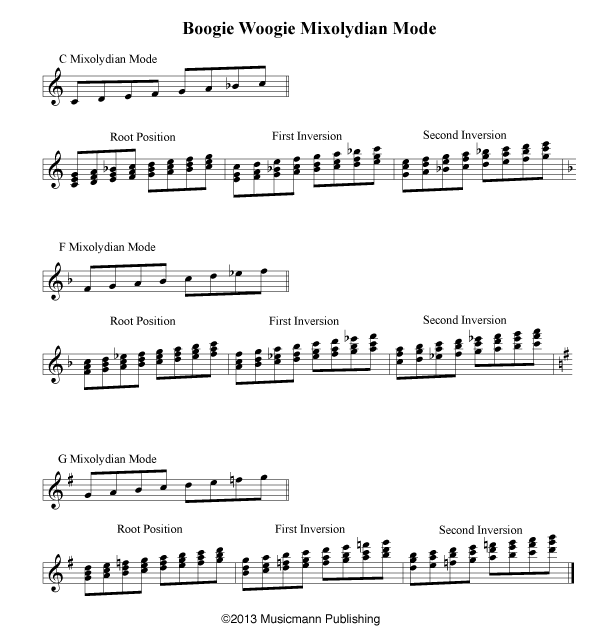 Boogie Woogie Mixolydian Mode

C Mixolydian Mode

Root Position

First Inversion

Second Inversion

F Mixolydian Mode

Root Position

First Inversion

Second Inversion

G Mixolydian Mode

Root Position

First Inversion

Second Inversion

©2013 Musicmann Publishing